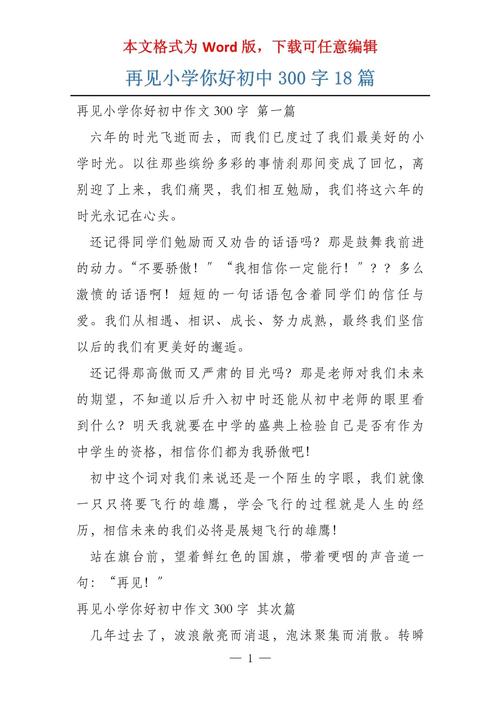 本文格式为 Word 版，下载可任意编辑

再见小学你好初中 300 字 18 篇

再见小学你好初中作文 300 字 第一篇

六年的时光飞逝而去，而我们已度过了我们最美好的小学时光。以往那些缤纷多彩的事情刹那间变成了回忆，离别迎了上来，我们痛哭，我们相互勉励，我们将这六年的时光永记在心头。

还记得同学们勉励而又劝告的话语吗？那是鼓舞我前进的动力。“不要骄傲！”“我相信你一定能行！”？？多么激愤的话语啊！短短的一句话语包含着同学们的信任与爱。我们从相遇、相识、成长、努力成熟，最终我们坚信以后的我们有更美好的邂逅。

还记得那高傲而又严肃的目光吗？那是老师对我们未来的期望，不知道以后升入初中时还能从初中老师的眼里看到什么？明天我就要在中学的盛典上检验自己是否有作为中学生的资格，相信你们都为我骄傲吧!

初中这个词对我们来说还是一个陌生的字眼，我们就像一只只将要飞行的雄鹰，学会飞行的过程就是人生的经历，相信未来的我们必将是展翅飞行的雄鹰!

站在旗台前，望着鲜红色的国旗，带着哽咽的声音道一句：“再见！”

再见小学你好初中作文 300 字 其次篇

几年过去了，波浪敞亮而消退，泡沫聚集而消散。转瞬

— 1 —